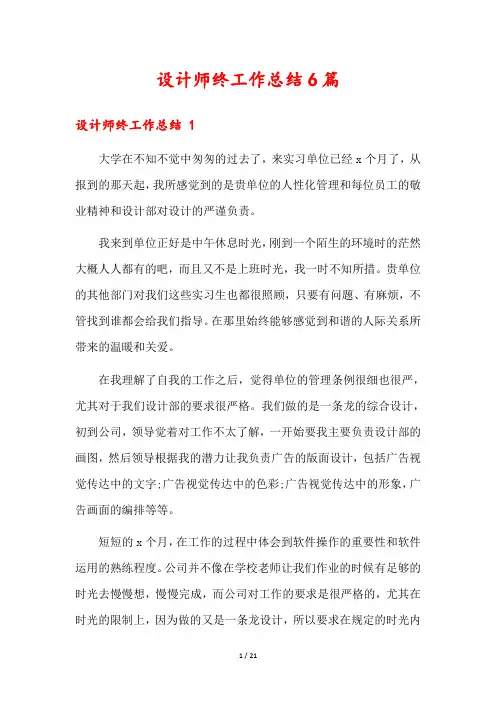 设计师终工作总结6篇

设计师终工作总结 1

大学在不知不觉中匆匆的过去了，来实习单位已经 x 个月了，从报到的那天起，我所感觉到的是贵单位的人性化管理和每位员工的敬业精神和设计部对设计的严谨负责。

我来到单位正好是中午休息时光，刚到一个陌生的环境时的茫然大概人人都有的吧，而且又不是上班时光，我一时不知所措。贵单位的其他部门对我们这些实习生也都很照顾，只要有问题、有麻烦，不管找到谁都会给我们指导。在那里始终能够感觉到和谐的人际关系所带来的温暖和关爱。

在我理解了自我的工作之后，觉得单位的管理条例很细也很严，尤其对于我们设计部的要求很严格。我们做的是一条龙的综合设计，初到公司，领导觉着对工作不太了解，一开始要我主要负责设计部的画图，然后领导根据我的潜力让我负责广告的版面设计，包括广告视觉传达中的文字;广告视觉传达中的色彩;广告视觉传达中的形象，广告画面的编排等等。

短短的 x 个月，在工作的过程中体会到软件操作的重要性和软件运用的熟练程度。公司并不像在学校老师让我们作业的时候有足够的时光去慢慢想，慢慢完成，而公司对工作的要求是很严格的，尤其在时光的限制上，因为做的又是一条龙设计，所以要求在规定的时光内

1 / 21